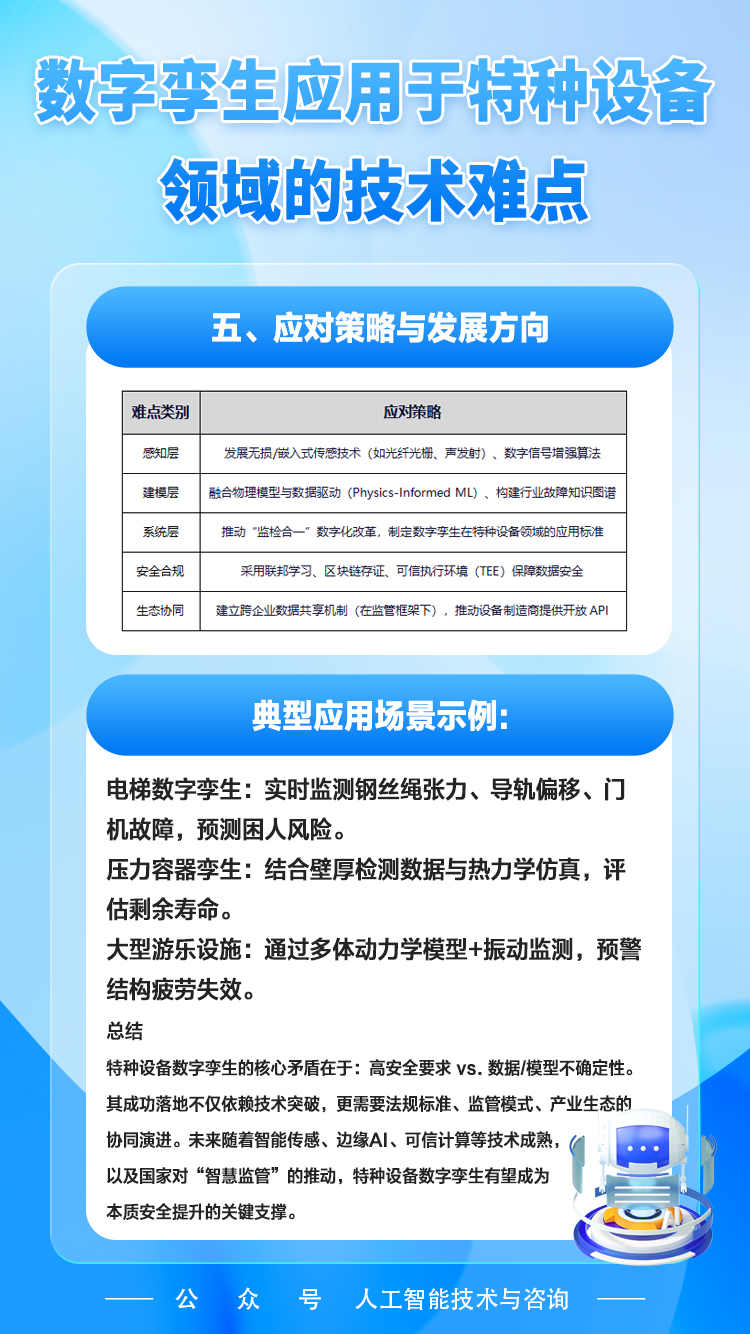 数字孪生应用于特种设备领域的技术难点

五、应对策略与发展方向

| 难点类别 | 应对策略 |
|---|---|
| 感知层 | 发展无损/嵌入式传感技术（如光纤光栅、声发射）、数字信号增强算法 |
| 建模层 | 融合物理模型与数据驱动（Physics-Informed ML）、构建行业故障知识图谱 |
| 系统层 | 推动“监检合一”数字化改革，制定数字孪生在特种设备领域的应用标准 |
| 安全合规 | 采用联邦学习、区块链存证、可信执行环境（TEE）保障数据安全 |
| 生态协同 | 建立跨企业数据共享机制（在监管框架下），推动设备制造商提供开放 API |

典型应用场景示例:

电梯数字孪生：实时监测钢丝绳张力、导轨偏移、门机故障，预测困人风险。

压力容器孪生：结合壁厚检测数据与热力学仿真，评估剩余寿命。

大型游乐设施：通过多体动力学模型+振动监测，预警结构疲劳失效。

总结

特种设备数字孪生的核心矛盾在于：高安全要求 vs. 数据/模型不确定性。其成功落地不仅依赖技术突破，更需要法规标准、监管模式、产业生态的协同演进。未来随着智能传感、边缘AI、可信计算等技术成熟，以及国家对“智慧监管”的推动，特种设备数字孪生有望成为本质安全提升的关键支撑。

公 众 号 人工智能技术与咨询